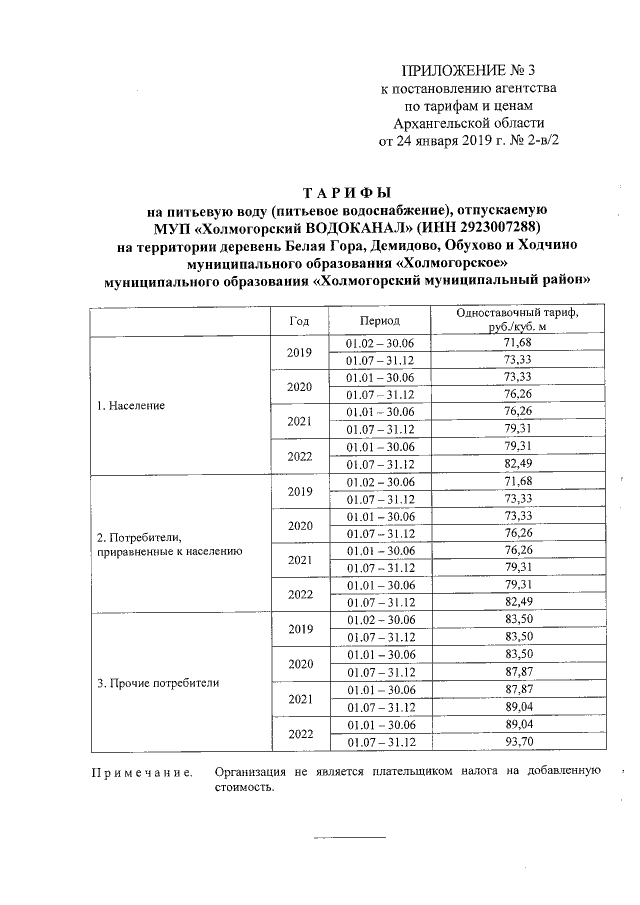 ПРИЛОЖЕНИЕ № 3
к постановлению агентства по тарифам и ценам Архангельской области
от 24 января 2019 г. № 2-в/2

ТАРИФЫ
на питьевую воду (питьевое водоснабжение), отпускаемую
МУП «Холмогорский ВОДОКАНАЛ» (ИНН 2923007288)
на территории деревень Белая Гора, Демидово, Обухово и Ходчино
муниципального образования «Холмогорское»
муниципального образования «Холмогорский муниципальный район»

| | Год | Период | Одноставочный тариф, руб./куб. м |
|---|---|---|---|
| 1. Население | 2019 | 01.02 – 30.06 | 71,68 |
| | | 01.07 – 31.12 | 73,33 |
| | 2020 | 01.01 – 30.06 | 73,33 |
| | | 01.07 – 31.12 | 76,26 |
| | 2021 | 01.01 – 30.06 | 76,26 |
| | | 01.07 – 31.12 | 79,31 |
| | 2022 | 01.01 – 30.06 | 79,31 |
| | | 01.07 – 31.12 | 82,49 |
| 2. Потребители, приравненные к населению | 2019 | 01.02 – 30.06 | 71,68 |
| | | 01.07 – 31.12 | 73,33 |
| | 2020 | 01.01 – 30.06 | 73,33 |
| | | 01.07 – 31.12 | 76,26 |
| | 2021 | 01.01 – 30.06 | 76,26 |
| | | 01.07 – 31.12 | 79,31 |
| | 2022 | 01.01 – 30.06 | 79,31 |
| | | 01.07 – 31.12 | 82,49 |
| 3. Прочие потребители | 2019 | 01.02 – 30.06 | 83,50 |
| | | 01.07 – 31.12 | 83,50 |
| | 2020 | 01.01 – 30.06 | 83,50 |
| | | 01.07 – 31.12 | 87,87 |
| | 2021 | 01.01 – 30.06 | 87,87 |
| | | 01.07 – 31.12 | 89,04 |
| | 2022 | 01.01 – 30.06 | 89,04 |
| | | 01.07 – 31.12 | 93,70 |

Примечание. Организация не является плательщиком налога на добавленную стоимость.